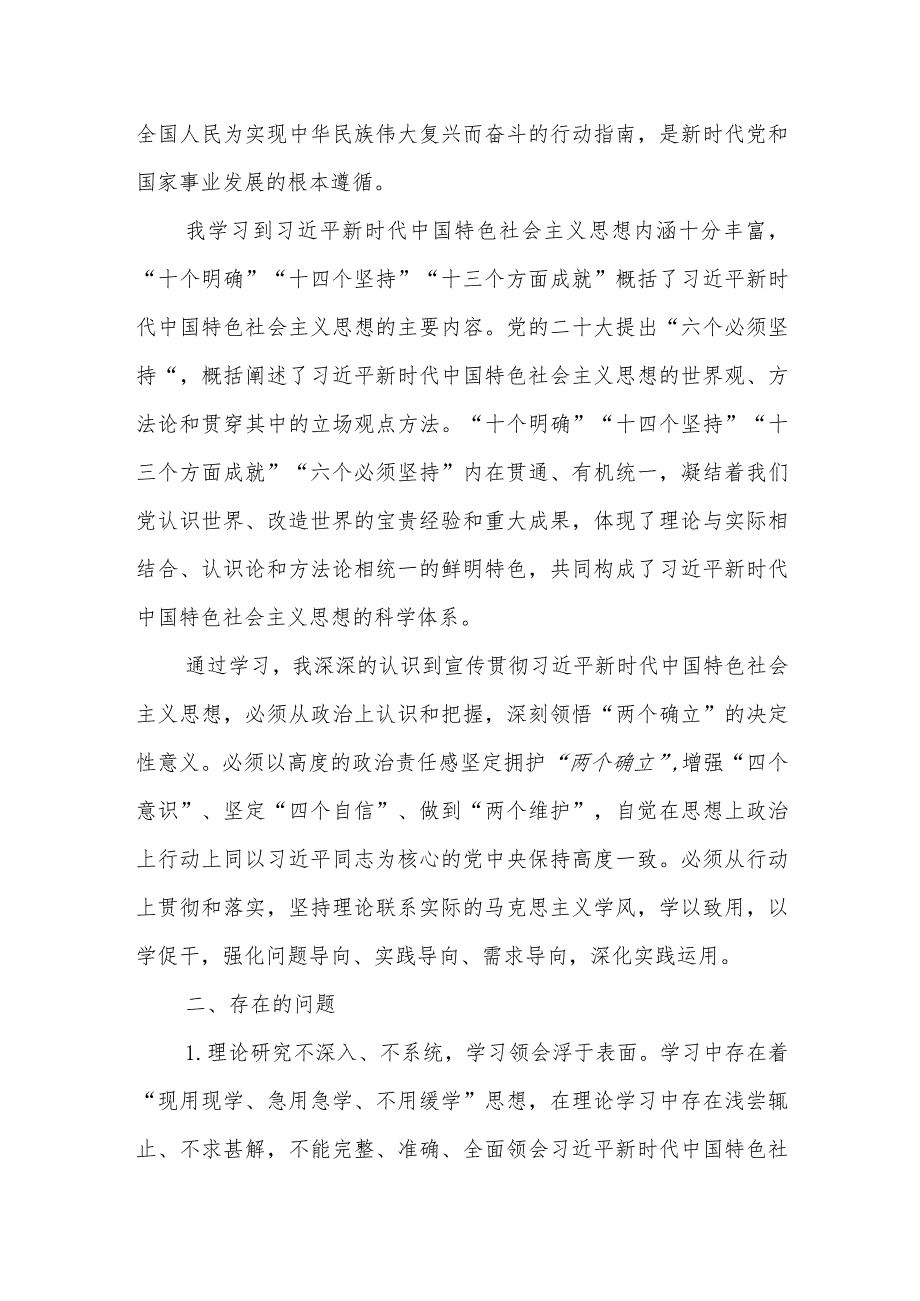 全国人民为实现中华民族伟大复兴而奋斗的行动指南，是新时代党和国家事业发展的根本遵循。

我学习到习近平新时代中国特色社会主义思想内涵十分丰富，“十个明确”“十四个坚持”“十三个方面成就”概括了习近平新时代中国特色社会主义思想的主要内容。党的二十大提出“六个必须坚持“，概括阐述了习近平新时代中国特色社会主义思想的世界观、方法论和贯穿其中的立场观点方法。“十个明确”“十四个坚持”“十三个方面成就”“六个必须坚持”内在贯通、有机统一，凝结着我们党认识世界、改造世界的宝贵经验和重大成果，体现了理论与实际相结合、认识论和方法论相统一的鲜明特色，共同构成了习近平新时代中国特色社会主义思想的科学体系。

通过学习，我深深的认识到宣传贯彻习近平新时代中国特色社会主义思想，必须从政治上认识和把握，深刻领悟“两个确立”的决定性意义。必须以高度的政治责任感坚定拥护“两个确立”,增强“四个意识”、坚定“四个自信”、做到“两个维护”，自觉在思想上政治上行动上同以习近平同志为核心的党中央保持高度一致。必须从行动上贯彻和落实，坚持理论联系实际的马克思主义学风，学以致用，以学促干，强化问题导向、实践导向、需求导向，深化实践运用。

二、存在的问题

1.理论研究不深入、不系统，学习领会浮于表面。学习中存在着“现用现学、急用急学、不用缓学”思想，在理论学习中存在浅尝辄止、不求甚解，不能完整、准确、全面领会习近平新时代中国特色社